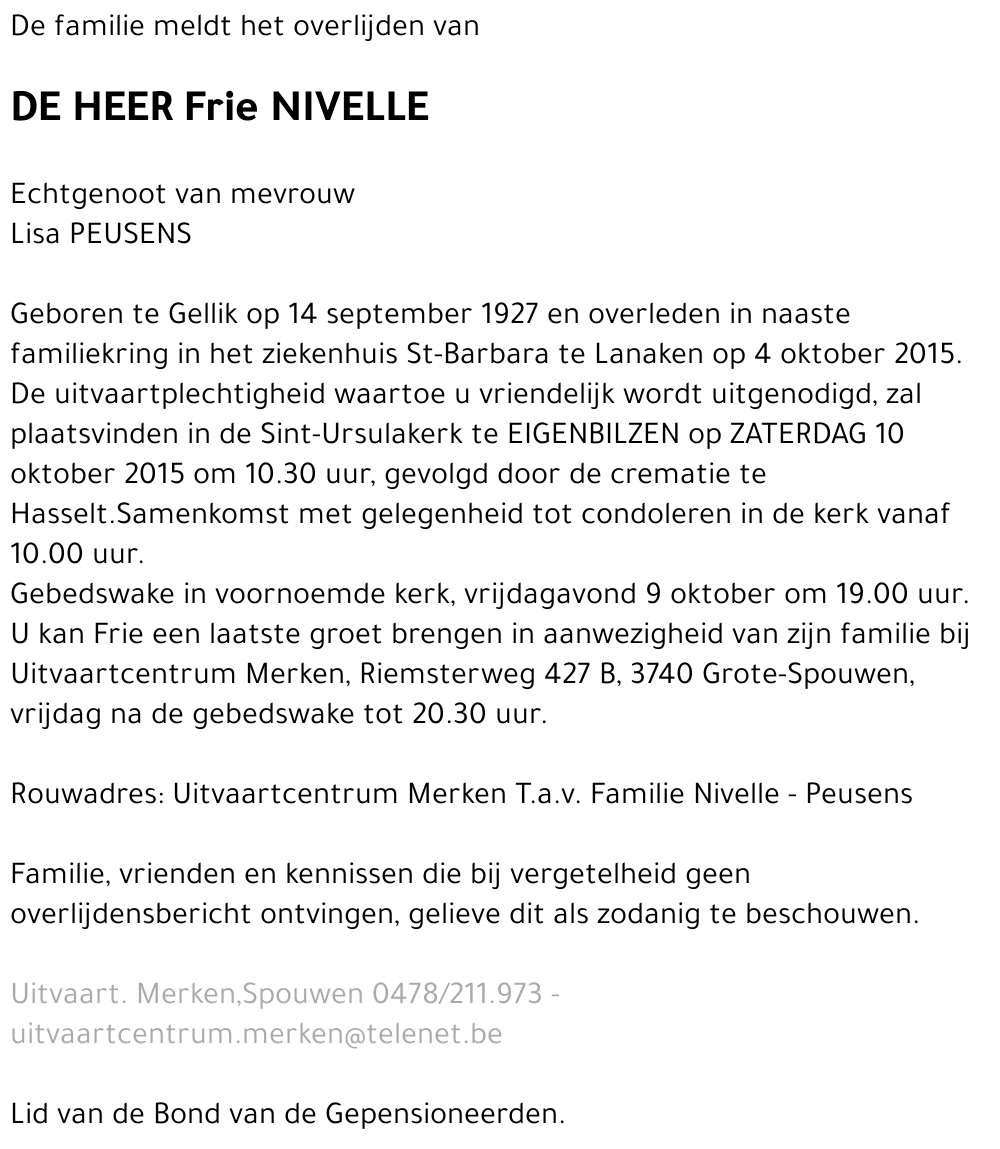 De familie meldt het overlijden van

DE HEER Frie NIVELLE

Echtgenoot van mevrouw
Lisa PEUSENS

Geboren te Gellik op 14 september 1927 en overleden in naaste familiekring in het ziekenhuis St-Barbara te Lanaken op 4 oktober 2015. De uitvaartplechtigheid waartoe u vriendelijk wordt uitgenodigd, zal plaatsvinden in de Sint-Ursulakerk te EIGENBILZEN op ZATERDAG 10 oktober 2015 om 10.30 uur, gevolgd door de crematie te Hasselt.Samenkomst met gelegenheid tot condoleren in de kerk vanaf 10.00 uur.
Gebedswake in voornoemde kerk, vrijdagavond 9 oktober om 19.00 uur.
U kan Frie een laatste groet brengen in aanwezigheid van zijn familie bij Uitvaartcentrum Merken, Riemsterweg 427 B, 3740 Grote-Spouwen, vrijdag na de gebedswake tot 20.30 uur.

Rouwadres: Uitvaartcentrum Merken T.a.v. Familie Nivelle - Peusens

Familie, vrienden en kennissen die bij vergetelheid geen overlijdensbericht ontvingen, gelieve dit als zodanig te beschouwen.

Uitvaart. Merken,Spouwen 0478/211.973 - uitvaartcentrum.merken@telenet.be

Lid van de Bond van de Gepensioneerden.